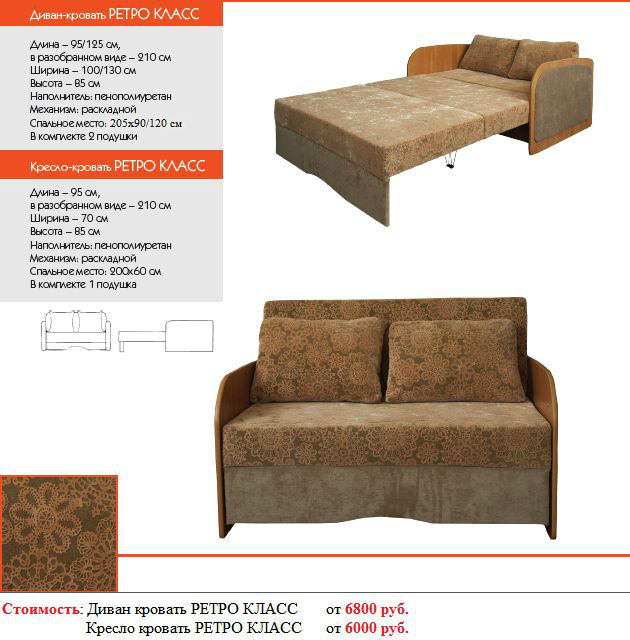 Диван-кровать РЕТРО КЛАСС

Длина – 95/125 см,
в разобранном виде – 210 см
Ширина – 100/130 см
Высота – 85 см
Наполнитель: пенополиуретан
Механизм: раскладной
Спальное место: 205х90/120 см
В комплекте 2 подушки

Кресло-кровать РЕТРО КЛАСС

Длина – 95 см,
в разобранном виде – 210 см
Ширина – 70 см
Высота – 85 см
Наполнитель: пенополиуретан
Механизм: раскладной
Спальное место: 200х60 см
В комплекте 1 подушка

Стоимость: Диван кровать РЕТРО КЛАСС от 6800 руб.
Кресло кровать РЕТРО КЛАСС от 6000 руб.